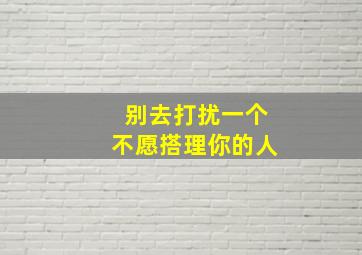 别去打扰一个
不愿搭理你的人